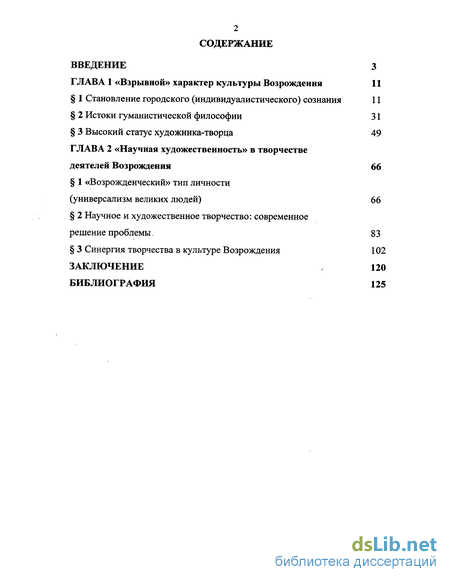 2

СОДЕРЖАНИЕ

ВВЕДЕНИЕ 3

ГЛАВА 1 «Взрывной» характер культуры Возрождения 11

§ 1 Становление городского (индивидуалистического) сознания 11

§ 2 Истоки гуманистической философии 31

§ 3 Высокий статус художника-творца 49

ГЛАВА 2 «Научная художественность» в творчестве деятелей Возрождения 66

§ 1 «Возрожденческий» тип личности (универсализм великих людей) 66

§ 2 Научное и художественное творчество: современное решение проблемы 83

§ 3 Синергия творчества в культуре Возрождения 102

ЗАКЛЮЧЕНИЕ 120

БИБЛИОГРАФИЯ 125

dsLib.net
библиотека диссертаций